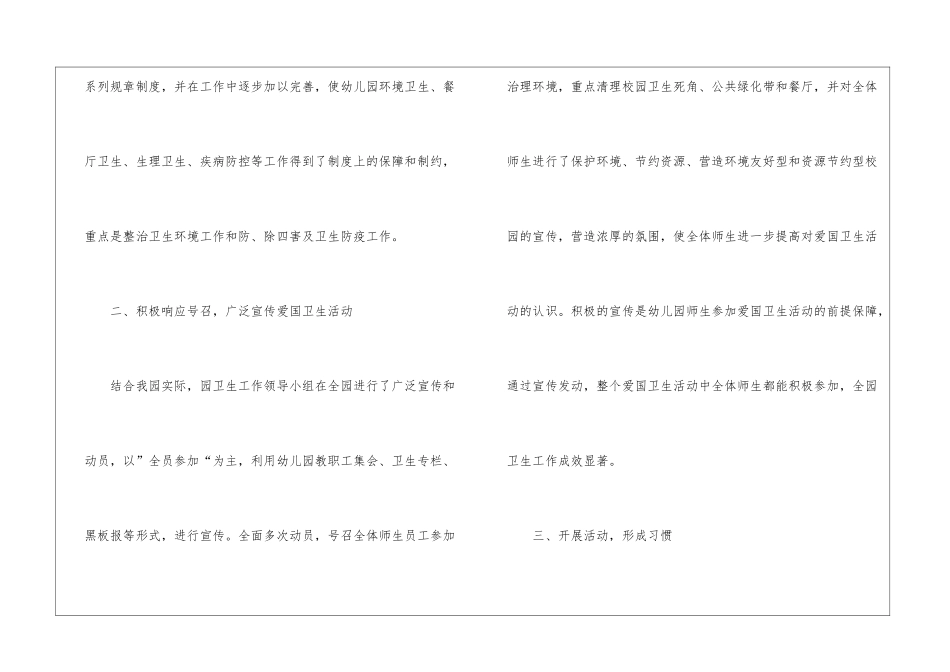 系列规章制度，并在工作中逐步加以完善，使幼儿园环境卫生、餐厅卫生、生理卫生、疾病防控等工作得到了制度上的保障和制约，重点是整治卫生环境工作和防、除四害及卫生防疫工作。

二、积极响应号召，广泛宣传爱国卫生活动

结合我园实际，园卫生工作领导小组在全园进行了广泛宣传和动员，以”全员参加“为主，利用幼儿园教职工集会、卫生专栏、黑板报等形式，进行宣传。全面多次动员，号召全体师生员工参加治理环境，重点清理校园卫生死角、公共绿化带和餐厅，并对全体师生进行了保护环境、节约资源、营造环境友好型和资源节约型校园的宣传，营造浓厚的氛围，使全体师生进一步提高对爱国卫生活动的认识。积极的宣传是幼儿园师生参加爱国卫生活动的前提保障，通过宣传发动，整个爱国卫生活动中全体师生都能积极参加，全园卫生工作成效显著。

三、开展活动，形成习惯